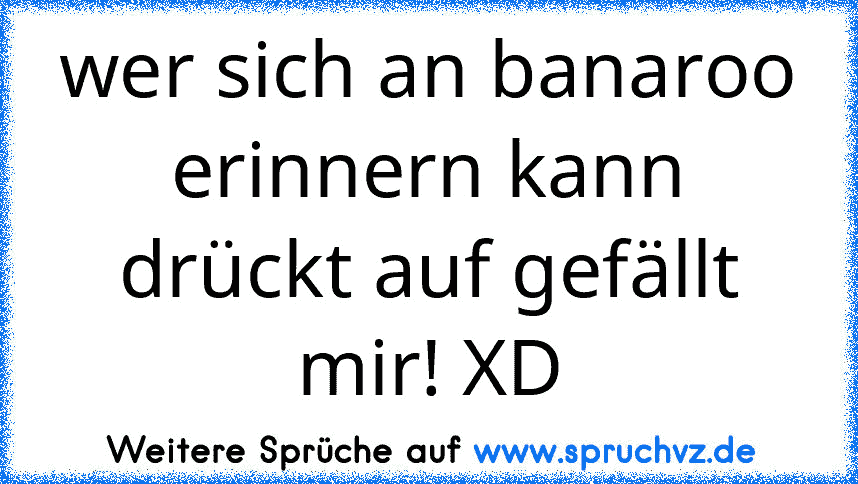 wer sich an banaroo erinnern kann drückt auf gefällt mir! XD

Weitere Sprüche auf www.spruchvz.de